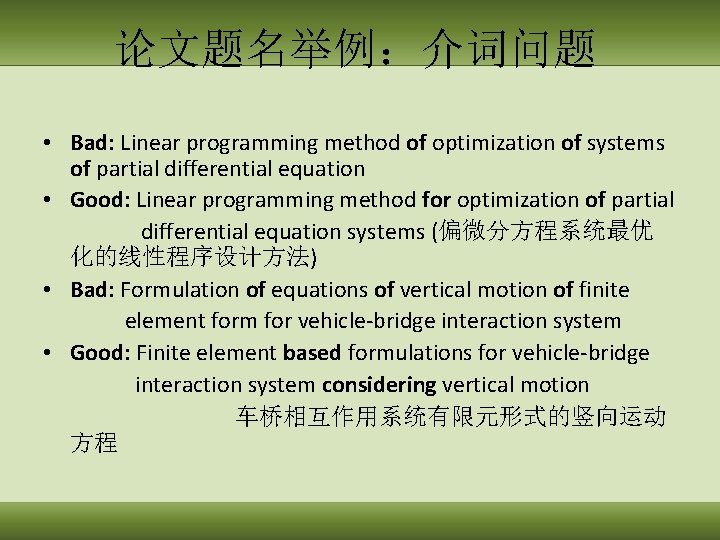 论文题名举例：介词问题

• Bad: Linear programming method of optimization of systems of partial differential equation
• Good: Linear programming method for optimization of partial differential equation systems (偏微分方程系统最优化的线性程序设计方法)
• Bad: Formulation of equations of vertical motion of finite element form for vehicle-bridge interaction system
• Good: Finite element based formulations for vehicle-bridge interaction system considering vertical motion 车桥相互作用系统有限元形式的竖向运动方程